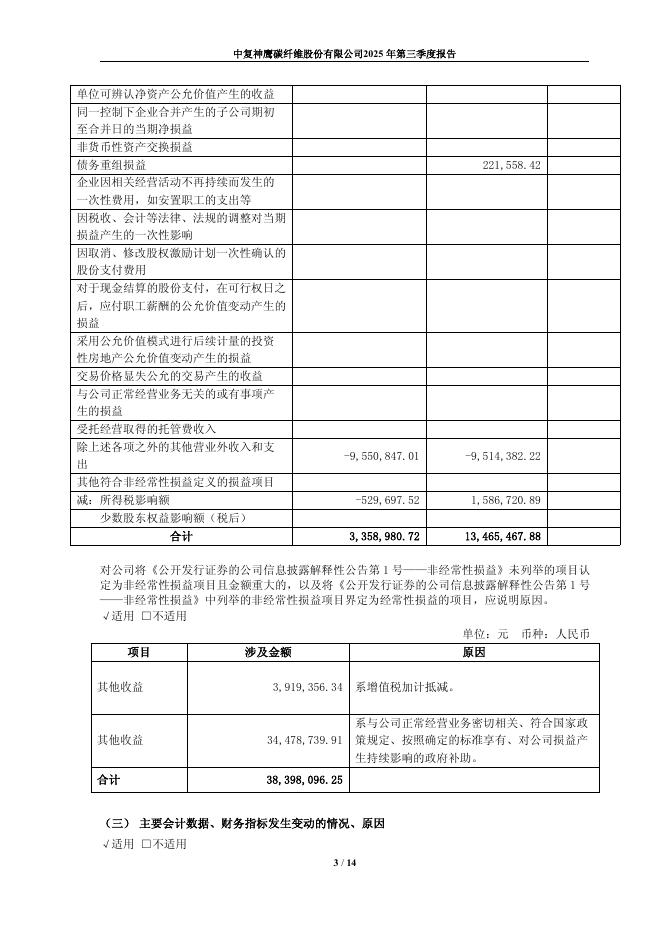 中复神鹰碳纤维股份有限公司2025年第三季度报告

| | | | |
|---|---|---|---|
| 单位可辨认净资产公允价值产生的收益 | | | |
| 同一控制下企业合并产生的子公司期初至合并日的当期净损益 | | | |
| 非货币性资产交换损益 | | | |
| 债务重组损益 | | 221,558.42 | |
| 企业因相关经营活动不再持续而发生的一次性费用，如安置职工的支出等 | | | |
| 因税收、会计等法律、法规的调整对当期损益产生的一次性影响 | | | |
| 因取消、修改股权激励计划一次性确认的股份支付费用 | | | |
| 对于现金结算的股份支付，在可行权日之后，应付职工薪酬的公允价值变动产生的损益 | | | |
| 采用公允价值模式进行后续计量的投资性房地产公允价值变动产生的损益 | | | |
| 交易价格显失公允的交易产生的收益 | | | |
| 与公司正常经营业务无关的或有事项产生的损益 | | | |
| 受托经营取得的托管费收入 | | | |
| 除上述各项之外的其他营业外收入和支出 | -9,550,847.01 | -9,514,382.22 | |
| 其他符合非经常性损益定义的损益项目 | | | |
| 减：所得税影响额 | -529,697.52 | 1,586,720.89 | |
| 少数股东权益影响额（税后） | | | |
| 合计 | 3,358,980.72 | 13,465,467.88 | |

对公司将《公开发行证券的公司信息披露解释性公告第1号——非经常性损益》未列举的项目认定为非经常性损益项目且金额重大的，以及将《公开发行证券的公司信息披露解释性公告第1号——非经常性损益》中列举的非经常性损益项目界定为经常性损益的项目，应说明原因。
√适用 □不适用

单位：元 币种：人民币

| 项目 | 涉及金额 | 原因 |
|---|---|---|
| 其他收益 | 3,919,356.34 | 系增值税加计抵减。 |
| 其他收益 | 34,478,739.91 | 系与公司正常经营业务密切相关、符合国家政策规定、按照确定的标准享有、对公司损益产生持续影响的政府补助。 |
| 合计 | 38,398,096.25 | |

（三） 主要会计数据、财务指标发生变动的情况、原因
√适用 □不适用

3 / 14